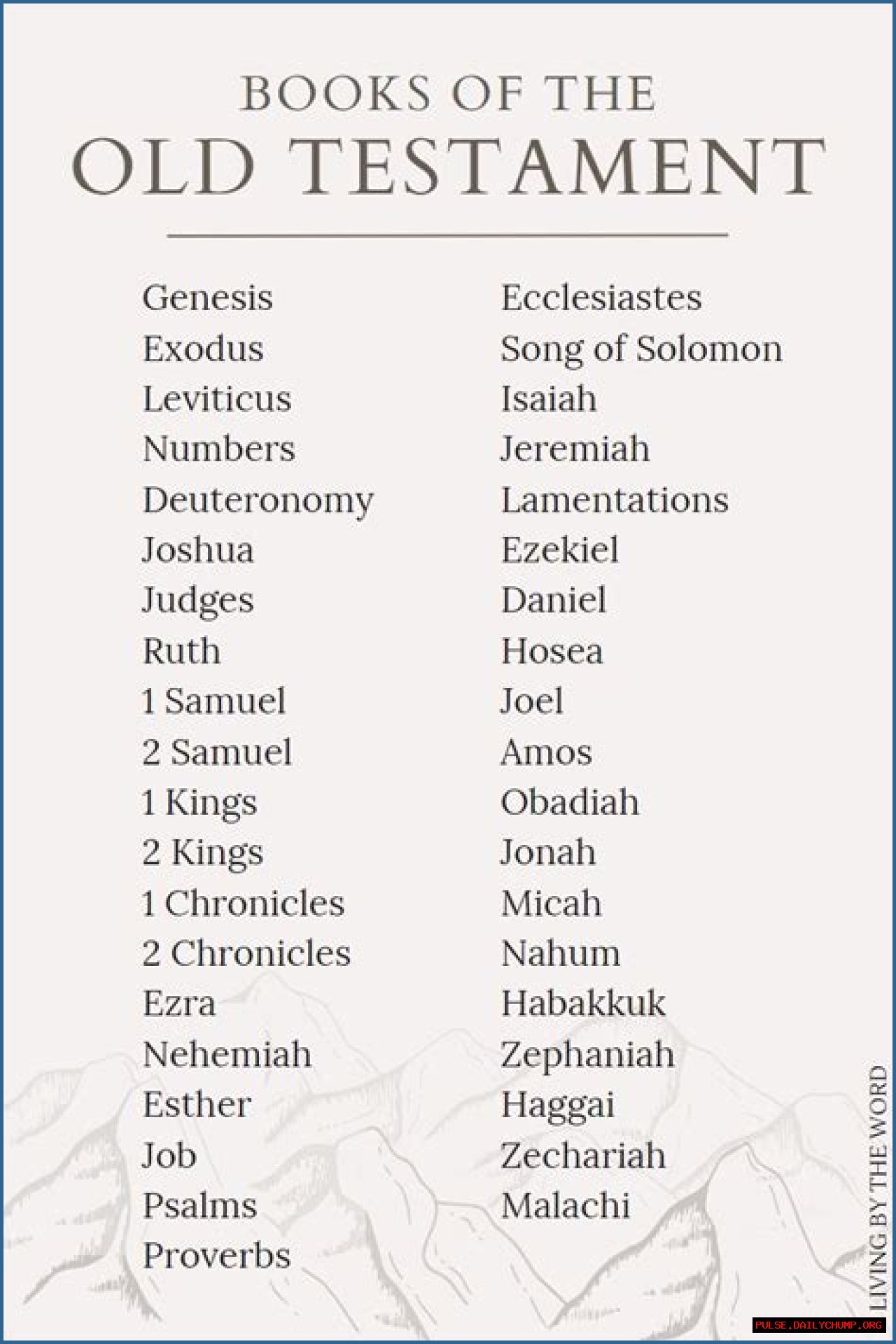 BOOKS OF THE
OLD TESTAMENT

Genesis
Exodus
Leviticus
Numbers
Deuteronomy
Joshua
Judges
Ruth
1 Samuel
2 Samuel
1 Kings
2 Kings
1 Chronicles
2 Chronicles
Ezra
Nehemiah
Esther
Job
Psalms
Proverbs

Ecclesiastes
Song of Solomon
Isaiah
Jeremiah
Lamentations
Ezekiel
Daniel
Hosea
Joel
Amos
Obadiah
Jonah
Micah
Nahum
Habakkuk
Zephaniah
Haggai
Zechariah
Malachi

LIVING BY THE WORD

PULSE.DAILYCHUMP.ORG